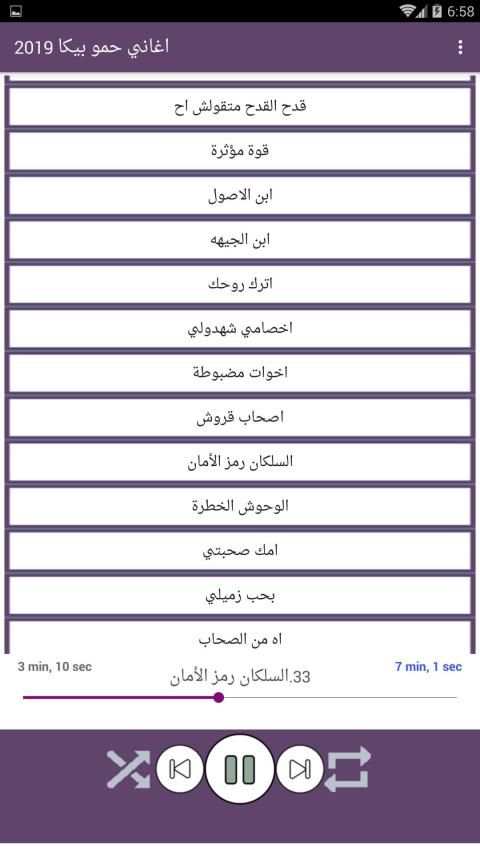 6:58

اغاني حمو بيكا 2019

قدح القدح متقولش اح

قوة مؤثرة

ابن الاصول

ابن الجيهه

اترك روحك

اخصامي شهدولي

اخوات مضبوطة

اصحاب قروش

السلكان رمز الأمان

الوحوش الخطرة

امك صحبتي

بحب زميلي

اه من الصحاب

3 min, 10 sec

33.السلكان رمز الأمان

7 min, 1 sec